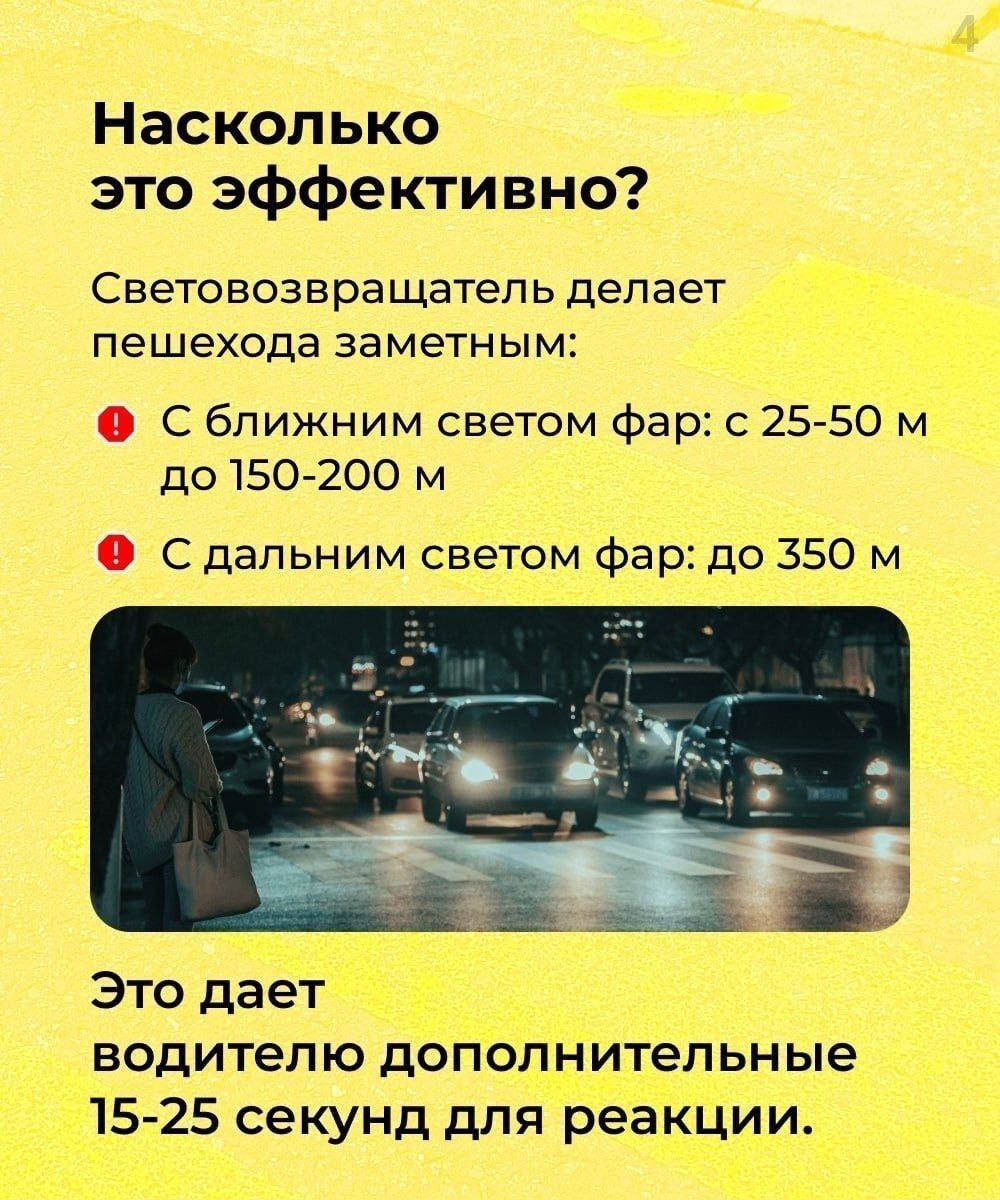 4

Насколько это эффективно?

Световозвращатель делает пешехода заметным:

С ближним светом фар: с 25-50 м до 150-200 м

С дальним светом фар: до 350 м

Это дает водителю дополнительные 15-25 секунд для реакции.